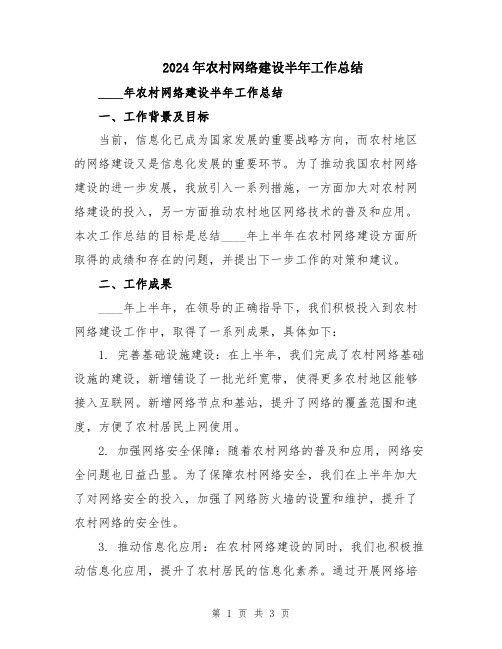 2024年农村网络建设半年工作总结

____年农村网络建设半年工作总结

一、工作背景及目标

当前，信息化已成为国家发展的重要战略方向，而农村地区的网络建设又是信息化发展的重要环节。为了推动我国农村网络建设的进一步发展，我放引入一系列措施，一方面加大对农村网络建设的投入，另一方面推动农村地区网络技术的普及和应用。本次工作总结的目标是总结____年上半年在农村网络建设方面所取得的成绩和存在的问题，并提出下一步工作的对策和建议。

二、工作成果

____年上半年，在领导的正确指导下，我们积极投入到农村网络建设工作中，取得了一系列成果，具体如下：

1. 完善基础设施建设：在上半年，我们完成了农村网络基础设施的建设，新增铺设了一批光纤宽带，使得更多农村地区能够接入互联网。新增网络节点和基站，提升了网络的覆盖范围和速度，方便了农村居民上网使用。

2. 加强网络安全保障：随着农村网络的普及和应用，网络安全问题也日益凸显。为了保障农村网络安全，我们在上半年加大了对网络安全的投入，加强了网络防火墙的设置和维护，提升了农村网络的安全性。

3. 推动信息化应用：在农村网络建设的同时，我们也积极推动信息化应用，提升了农村居民的信息化素养。通过开展网络培

第 1 页 共 3 页